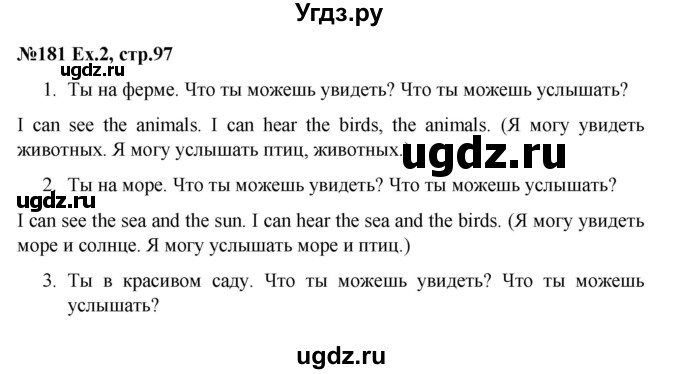 Угдз.ру

№181 Ex.2, стр.97

ugdz.ru

1. Ты на ферме. Что ты можешь увидеть? Что ты можешь услышать?

I can see the animals. I can hear the birds, the animals. (Я могу увидеть животных. Я могу услышать птиц, животных.)

ugdz.ru

2. Ты на море. Что ты можешь увидеть? Что ты можешь услышать?

ugdz.ru

I can see the sea and the sun. I can hear the sea and the birds. (Я могу увидеть море и солнце. Я могу услышать море и птиц.)

3. Ты в красивом саду. Что ты можешь увидеть? Что ты можешь услышать?

ugdz.ru